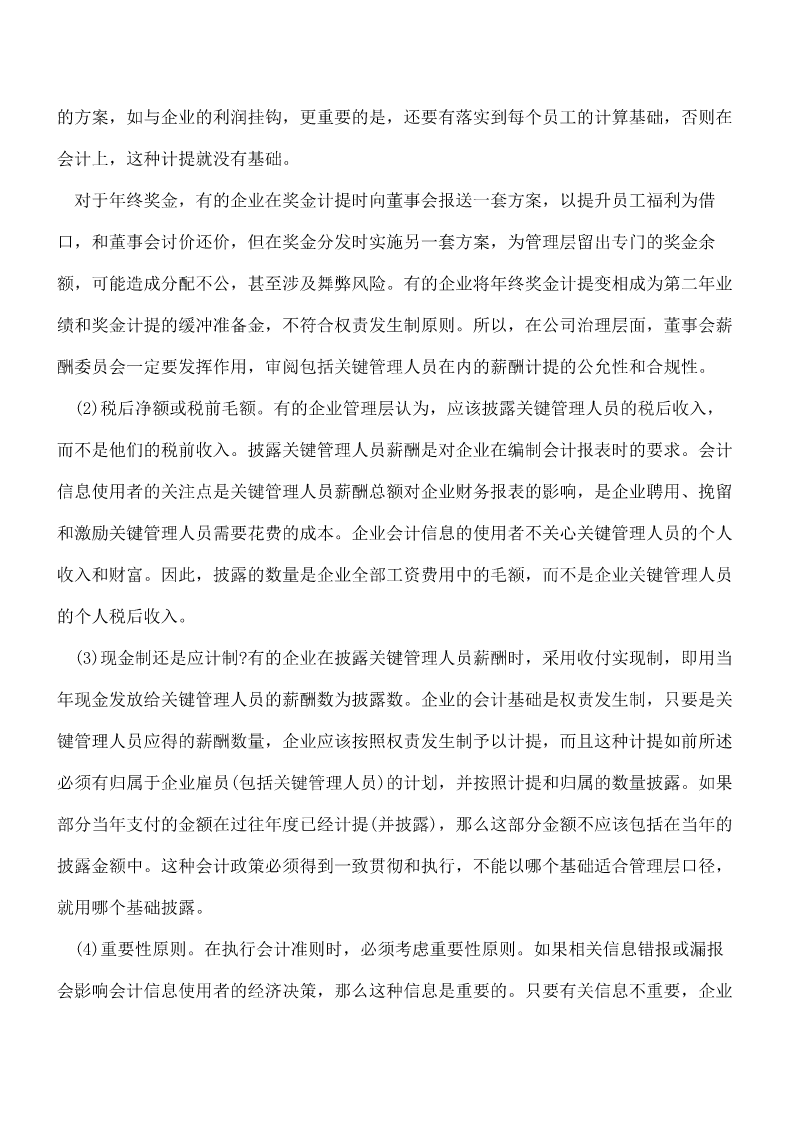 的方案，如与企业的利润挂钩，更重要的是，还要有落实到每个员工的计算基础，否则在会计上，这种计提就没有基础。

对于年终奖金，有的企业在奖金计提时向董事会报送一套方案，以提升员工福利为借口，和董事会讨价还价，但在奖金分发时实施另一套方案，为管理层留出专门的奖金余额，可能造成分配不公，甚至涉及舞弊风险。有的企业将年终奖金计提变相成为第二年业绩和奖金计提的缓冲准备金，不符合权责发生制原则。所以，在公司治理层面，董事会薪酬委员会一定要发挥作用，审阅包括关键管理人员在内的薪酬计提的公允性和合规性。

(2)税后净额或税前毛额。有的企业管理层认为，应该披露关键管理人员的税后收入，而不是他们的税前收入。披露关键管理人员薪酬是对企业在编制会计报表时的要求。会计信息使用者的关注点是关键管理人员薪酬总额对企业财务报表的影响，是企业聘用、挽留和激励关键管理人员需要花费的成本。企业会计信息的使用者不关心关键管理人员的个人收入和财富。因此，披露的数量是企业全部工资费用中的毛额，而不是企业关键管理人员的个人税后收入。

(3)现金制还是应计制?有的企业在披露关键管理人员薪酬时，采用收付实现制，即用当年现金发放给关键管理人员的薪酬数为披露数。企业的会计基础是权责发生制，只要是关键管理人员应得的薪酬数量，企业应该按照权责发生制予以计提，而且这种计提如前所述必须有归属于企业雇员(包括关键管理人员)的计划，并按照计提和归属的数量披露。如果部分当年支付的金额在过往年度已经计提(并披露)，那么这部分金额不应该包括在当年的披露金额中。这种会计政策必须得到一致贯彻和执行，不能以哪个基础适合管理层口径，就用哪个基础披露。

(4)重要性原则。在执行会计准则时，必须考虑重要性原则。如果相关信息错报或漏报会影响会计信息使用者的经济决策，那么这种信息是重要的。只要有关信息不重要，企业